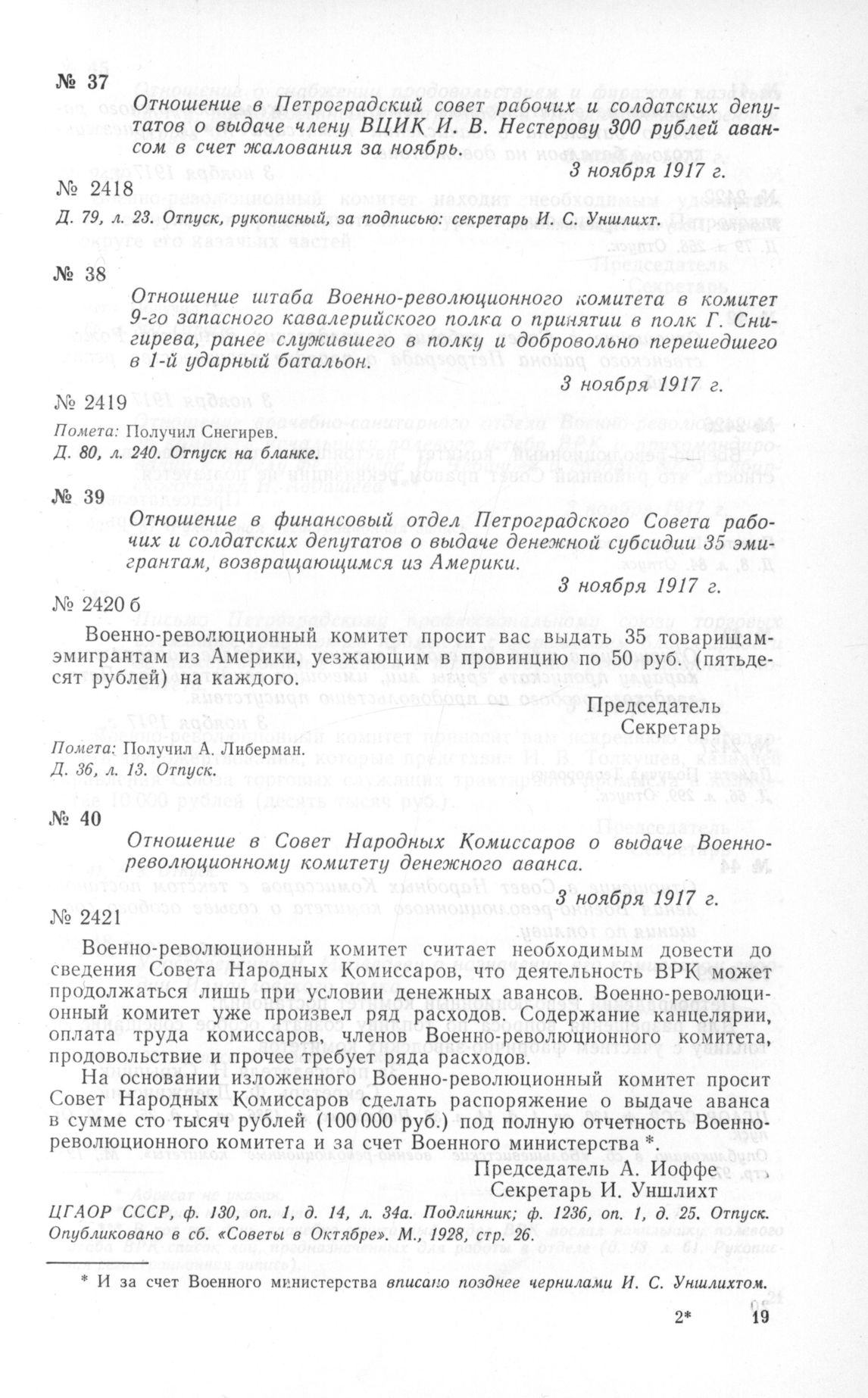 № 37

Отношение в Петроградский совет рабочих и солдатских депутатов о выдаче члену ВЦИК И. В. Нестерову 300 рублей авансом в счет жалования за ноябрь.

3 ноября 1917 г.

№ 2418

Д. 79, л. 23. Отпуск, рукописный, за подписью: секретарь И. С. Уншлихт.

№ 38

Отношение штаба Военно-революционного комитета в комитет 9-го запасного кавалерийского полка о принятии в полк Г. Снигирева, ранее служившего в полку и добровольно перешедшего в 1-й ударный батальон.

3 ноября 1917 г.

№ 2419

Помета: Получил Снегирев.
Д. 80, л. 240. Отпуск на бланке.

№ 39

Отношение в финансовый отдел Петроградского Совета рабочих и солдатских депутатов о выдаче денежной субсидии 35 эмигрантам, возвращающимся из Америки.

3 ноября 1917 г.

№ 2420 б

Военно-революционный комитет просит вас выдать 35 товарищам-эмигрантам из Америки, уезжающим в провинцию по 50 руб. (пятьдесят рублей) на каждого.

Председатель
Секретарь

Помета: Получил А. Либерман.
Д. 36, л. 13. Отпуск.

№ 40

Отношение в Совет Народных Комиссаров о выдаче Военно-революционному комитету денежного аванса.

3 ноября 1917 г.

№ 2421

Военно-революционный комитет считает необходимым довести до сведения Совета Народных Комиссаров, что деятельность ВРК может продолжаться лишь при условии денежных авансов. Военно-революционный комитет уже произвел ряд расходов. Содержание канцелярии, оплата труда комиссаров, членов Военно-революционного комитета, продовольствие и прочее требует ряда расходов.

На основании изложенного Военно-революционный комитет просит Совет Народных Комиссаров сделать распоряжение о выдаче аванса в сумме сто тысяч рублей (100 000 руб.) под полную отчетность Военно-революционного комитета и за счет Военного министерства *.

Председатель А. Иоффе
Секретарь И. Уншлихт

ЦГАОР СССР, ф. 130, оп. 1, д. 14, л. 34а. Подлинник; ф. 1236, оп. 1, д. 25. Отпуск. Опубликовано в сб. «Советы в Октябре». М., 1928, стр. 26.

* И за счет Военного министерства вписано позднее чернилами И. С. Уншлихтом.

2* 19